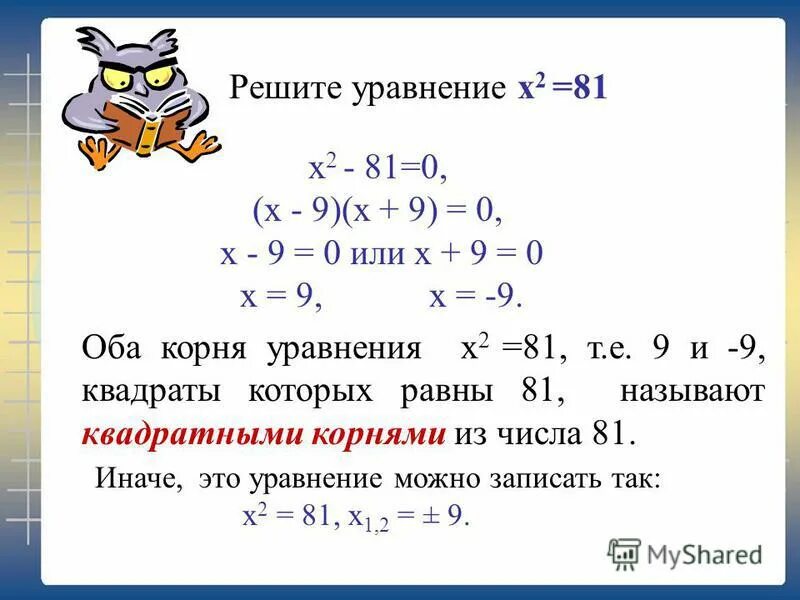 Решите уравнение $x^2 = 81$

$x^2 - 81 = 0$,
$(x - 9)(x + 9) = 0$,
$x - 9 = 0$ или $x + 9 = 0$
$x = 9$, $x = -9$.

Оба корня уравнения $x^2 = 81$, т.е. 9 и -9, квадраты которых равны 81, называют квадратными корнями из числа 81.

Иначе, это уравнение можно записать так:
$x^2 = 81$, $x_{1,2} = \pm 9$.

MyShared